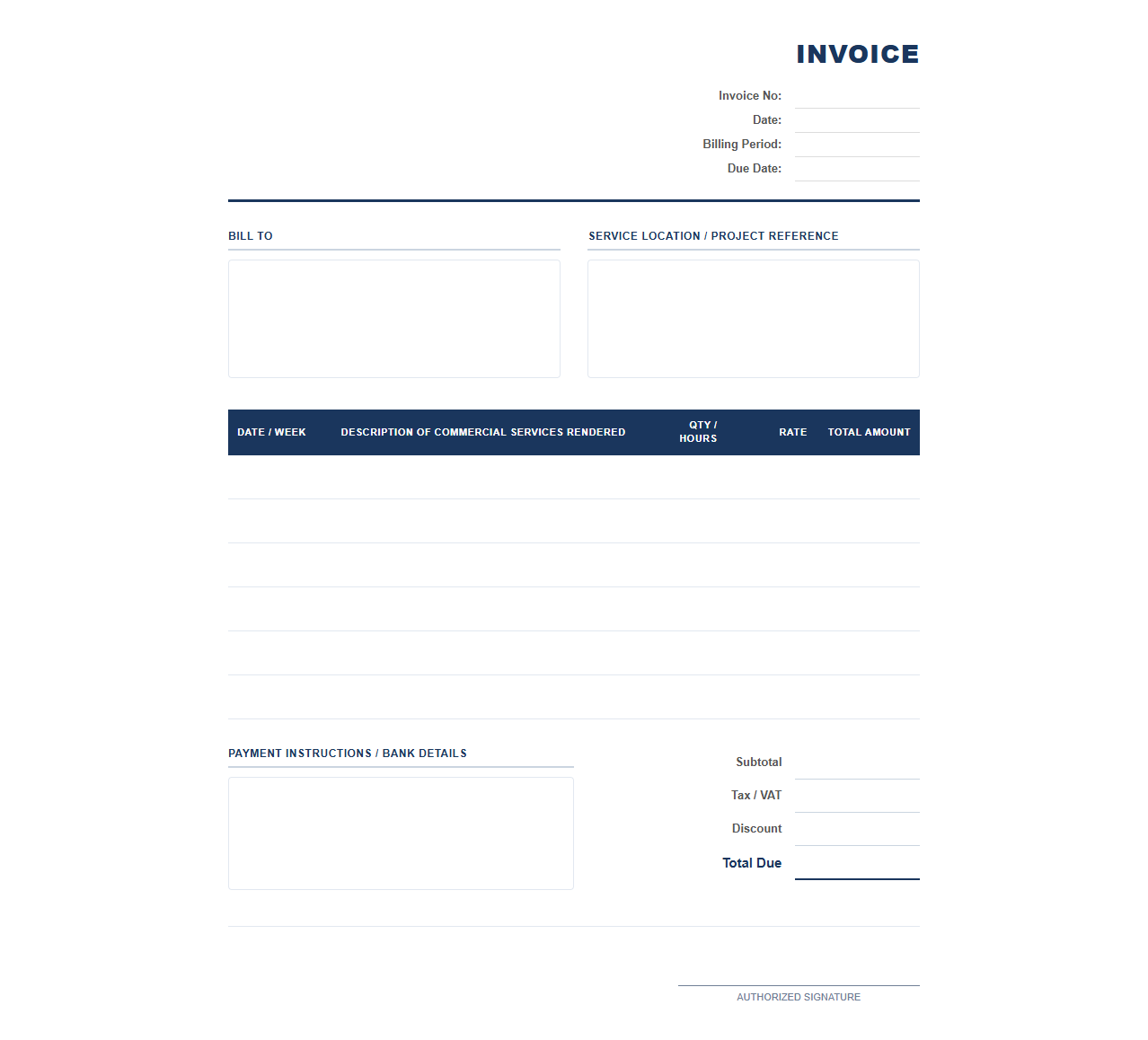 INVOICE

Invoice No:
Date:
Billing Period:
Due Date:

BILL TO

SERVICE LOCATION / PROJECT REFERENCE

| DATE / WEEK | DESCRIPTION OF COMMERCIAL SERVICES RENDERED | QTY / HOURS | RATE | TOTAL AMOUNT |
|---|---|---|---|---|
| | | | | |
| | | | | |
| | | | | |
| | | | | |
| | | | | |
| | | | | |

PAYMENT INSTRUCTIONS / BANK DETAILS

Subtotal
Tax / VAT
Discount
Total Due

AUTHORIZED SIGNATURE